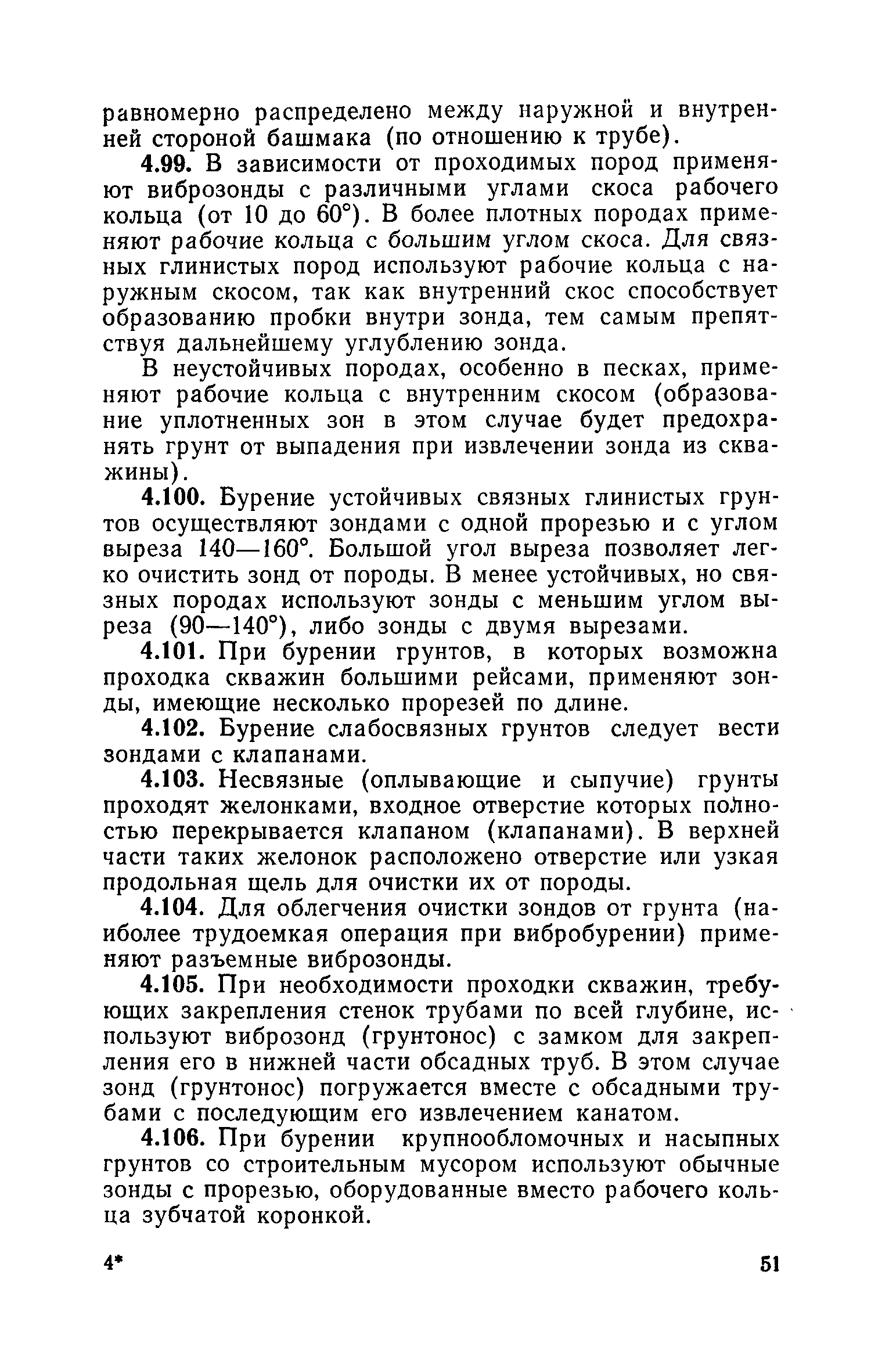 равномерно распределено между наружной и внутренней стороной башмака (по отношению к трубе).

4.99. В зависимости от проходимых пород применяют виброзонды с различными углами скоса рабочего кольца (от 10 до 60°). В более плотных породах применяют рабочие кольца с большим углом скоса. Для связных глинистых пород используют рабочие кольца с наружным скосом, так как внутренний скос способствует образованию пробки внутри зонда, тем самым препятствуя дальнейшему углублению зонда.

В неустойчивых породах, особенно в песках, применяют рабочие кольца с внутренним скосом (образование уплотненных зон в этом случае будет предохранять грунт от выпадения при извлечении зонда из скважины).

4.100. Бурение устойчивых связных глинистых грунтов осуществляют зондами с одной прорезью и с углом выреза 140—160°. Большой угол выреза позволяет легко очистить зонд от породы. В менее устойчивых, но связных породах используют зонды с меньшим углом выреза (90—140°), либо зонды с двумя вырезами.

4.101. При бурении грунтов, в которых возможна проходка скважин большими рейсами, применяют зонды, имеющие несколько прорезей по длине.

4.102. Бурение слабосвязных грунтов следует вести зондами с клапанами.

4.103. Несвязные (оплывающие и сыпучие) грунты проходят желонками, входное отверстие которых полностью перекрывается клапаном (клапанами). В верхней части таких желонок расположено отверстие или узкая продольная щель для очистки их от породы.

4.104. Для облегчения очистки зондов от грунта (наиболее трудоемкая операция при вибробурении) применяют разъемные виброзонды.

4.105. При необходимости проходки скважин, требующих закрепления стенок трубами по всей глубине, используют виброзонд (грунтонос) с замком для закрепления его в нижней части обсадных труб. В этом случае зонд (грунтонос) погружается вместе с обсадными трубами с последующим его извлечением канатом.

4.106. При бурении крупнообломочных и насыпных грунтов со строительным мусором используют обычные зонды с прорезью, оборудованные вместо рабочего кольца зубчатой коронкой.

4* 51